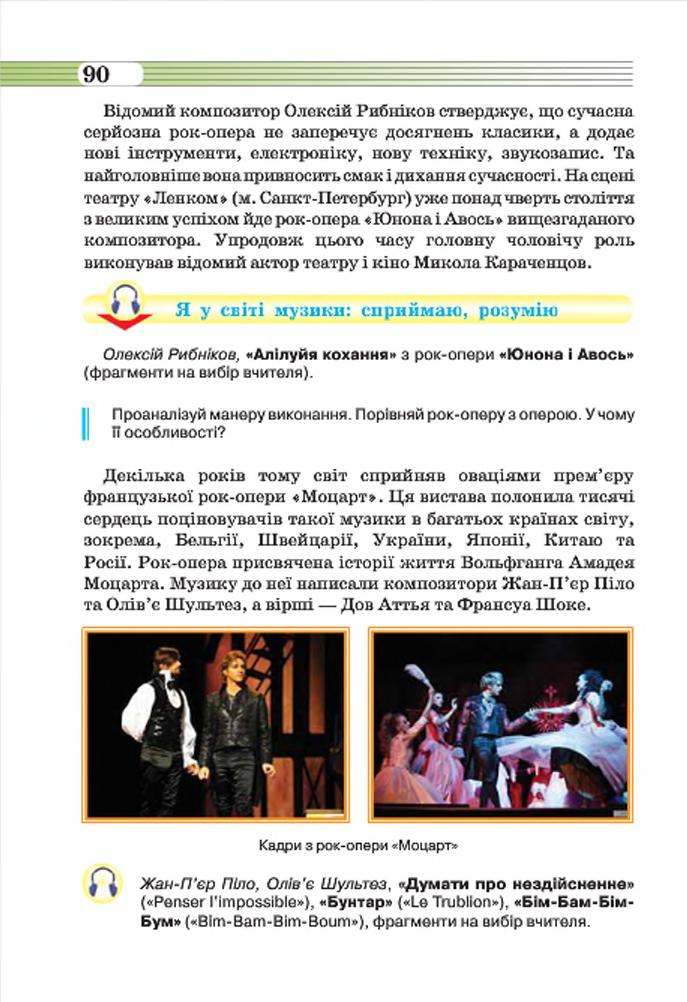 90

Відомий композитор Олексій Рибніков стверджує, що сучасна серйозна рок-опера не заперечує досягнень класики, а додає нові інструменти, електроніку, нову техніку, звукозапис. Та найголовніше вона привносить смак і дихання сучасності. На сцені театру «Ленком» (м. Санкт-Петербург) уже понад чверть століття з великим успіхом йде рок-опера «Юнона і Авось» вищезгаданого композитора. Упродовж цього часу головну чоловічу роль виконував відомий актор театру і кіно Микола Караченцов.

Я у світі музики: сприймаю, розумію

Олексій Рибніков, «Алілуйя кохання» з рок-опери «Юнона і Авось» (фрагменти на вибір вчителя).

Проаналізуй манеру виконання. Порівняй рок-оперу з оперою. У чому її особливості?

Декілька років тому світ сприйняв оваціями прем'єру французької рок-опери «Моцарт». Ця вистава полонила тисячі сердець поціновувачів такої музики в багатьох країнах світу, зокрема, Бельгії, Швейцарії, України, Японії, Китаю та Росії. Рок-опера присвячена історії життя Вольфганга Амадея Моцарта. Музику до неї написали композитори Жан-П'єр Піло та Олів'є Шультез, а вірші — Дов Аттья та Франсуа Шоке.

Кадри з рок-опери «Моцарт»

Жан-П'єр Піло, Олів'є Шультез, «Думати про нездійсненне» («Penser l'impossible»), «Бунтар» («Le Trublion»), «Бім-Бам-Бім-Бум» («Bim-Bam-Bim-Boum»), фрагменти на вибір вчителя.